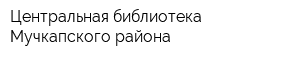 Центральная библиотека Мучкапского района